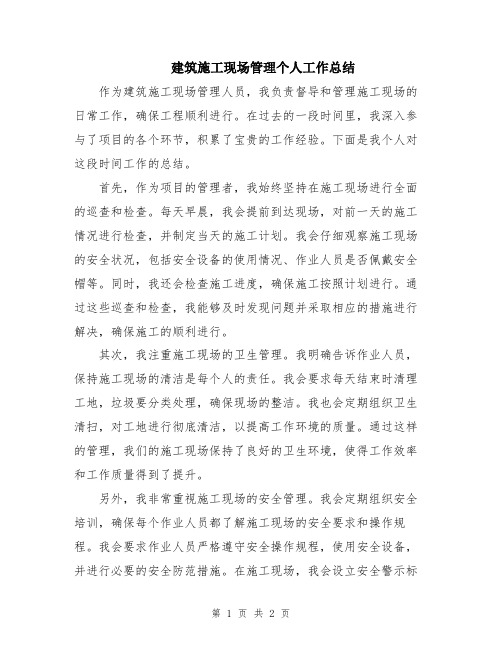 建筑施工现场管理个人工作总结

作为建筑施工现场管理人员，我负责督导和管理施工现场的日常工作，确保工程顺利进行。在过去的一段时间里，我深入参与了项目的各个环节，积累了宝贵的工作经验。下面是我个人对这段时间工作的总结。

首先，作为项目的管理者，我始终坚持在施工现场进行全面的巡查和检查。每天早晨，我会提前到达现场，对前一天的施工情况进行检查，并制定当天的施工计划。我会仔细观察施工现场的安全状况，包括安全设备的使用情况、作业人员是否佩戴安全帽等。同时，我还会检查施工进度，确保施工按照计划进行。通过这些巡查和检查，我能够及时发现问题并采取相应的措施进行解决，确保施工的顺利进行。

其次，我注重施工现场的卫生管理。我明确告诉作业人员，保持施工现场的清洁是每个人的责任。我会要求每天结束时清理工地，垃圾要分类处理，确保现场的整洁。我也会定期组织卫生清扫，对工地进行彻底清洁，以提高工作环境的质量。通过这样的管理，我们的施工现场保持了良好的卫生环境，使得工作效率和工作质量得到了提升。

另外，我非常重视施工现场的安全管理。我会定期组织安全培训，确保每个作业人员都了解施工现场的安全要求和操作规程。我会要求作业人员严格遵守安全操作规程，使用安全设备，并进行必要的安全防范措施。在施工现场，我会设立安全警示标

第 1 页 共 2 页